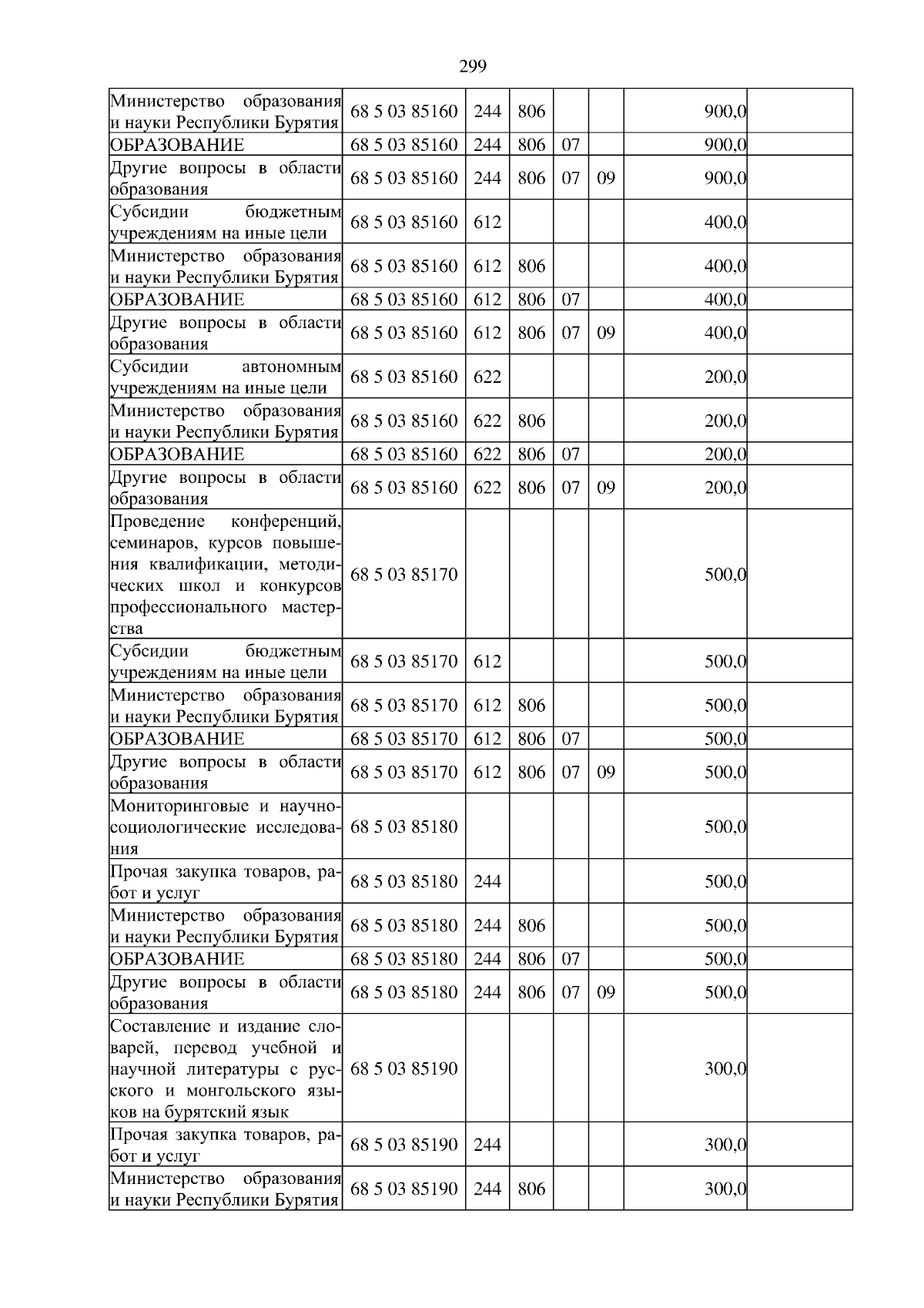 299

| Министерство образования и науки Республики Бурятия | 68 5 03 85160 | 244 | 806 |  |  | 900,0 |  |
|---|---|---|---|---|---|---|---|
| ОБРАЗОВАНИЕ | 68 5 03 85160 | 244 | 806 | 07 |  | 900,0 |  |
| Другие вопросы в области образования | 68 5 03 85160 | 244 | 806 | 07 | 09 | 900,0 |  |
| Субсидии бюджетным учреждениям на иные цели | 68 5 03 85160 | 612 |  |  |  | 400,0 |  |
| Министерство образования и науки Республики Бурятия | 68 5 03 85160 | 612 | 806 |  |  | 400,0 |  |
| ОБРАЗОВАНИЕ | 68 5 03 85160 | 612 | 806 | 07 |  | 400,0 |  |
| Другие вопросы в области образования | 68 5 03 85160 | 612 | 806 | 07 | 09 | 400,0 |  |
| Субсидии автономным учреждениям на иные цели | 68 5 03 85160 | 622 |  |  |  | 200,0 |  |
| Министерство образования и науки Республики Бурятия | 68 5 03 85160 | 622 | 806 |  |  | 200,0 |  |
| ОБРАЗОВАНИЕ | 68 5 03 85160 | 622 | 806 | 07 |  | 200,0 |  |
| Другие вопросы в области образования | 68 5 03 85160 | 622 | 806 | 07 | 09 | 200,0 |  |
| Проведение конференций, семинаров, курсов повышения квалификации, методических школ и конкурсов профессионального мастерства | 68 5 03 85170 |  |  |  |  | 500,0 |  |
| Субсидии бюджетным учреждениям на иные цели | 68 5 03 85170 | 612 |  |  |  | 500,0 |  |
| Министерство образования и науки Республики Бурятия | 68 5 03 85170 | 612 | 806 |  |  | 500,0 |  |
| ОБРАЗОВАНИЕ | 68 5 03 85170 | 612 | 806 | 07 |  | 500,0 |  |
| Другие вопросы в области образования | 68 5 03 85170 | 612 | 806 | 07 | 09 | 500,0 |  |
| Мониторинговые и научно-социологические исследования | 68 5 03 85180 |  |  |  |  | 500,0 |  |
| Прочая закупка товаров, работ и услуг | 68 5 03 85180 | 244 |  |  |  | 500,0 |  |
| Министерство образования и науки Республики Бурятия | 68 5 03 85180 | 244 | 806 |  |  | 500,0 |  |
| ОБРАЗОВАНИЕ | 68 5 03 85180 | 244 | 806 | 07 |  | 500,0 |  |
| Другие вопросы в области образования | 68 5 03 85180 | 244 | 806 | 07 | 09 | 500,0 |  |
| Составление и издание словарей, перевод учебной и научной литературы с русского и монгольского языков на бурятский язык | 68 5 03 85190 |  |  |  |  | 300,0 |  |
| Прочая закупка товаров, работ и услуг | 68 5 03 85190 | 244 |  |  |  | 300,0 |  |
| Министерство образования и науки Республики Бурятия | 68 5 03 85190 | 244 | 806 |  |  | 300,0 |  |